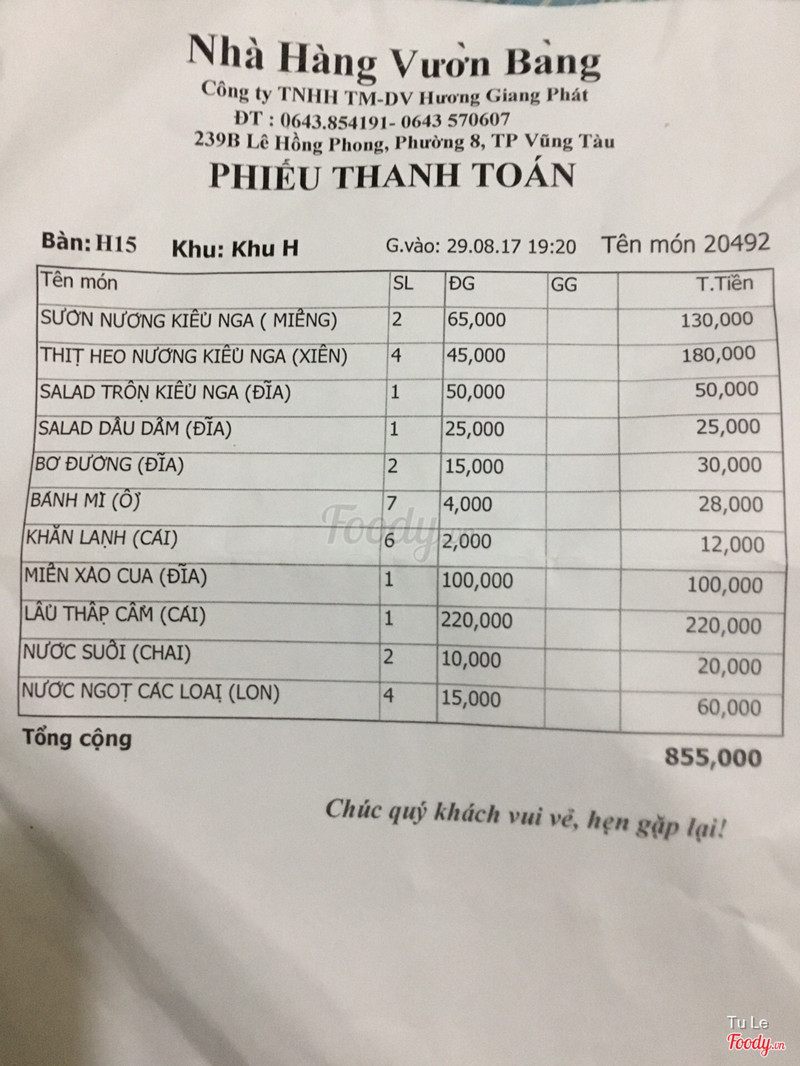 Nhà Hàng Vườn Bàng
Công ty TNHH TM-DV Hương Giang Phát
ĐT : 0643.854191- 0643 570607
239B Lê Hồng Phong, Phường 8, TP Vũng Tàu
PHIẾU THANH TOÁN

Bàn: H15 Khu: Khu H G.vào: 29.08.17 19:20 Tên món 20492

| Tên món | SL | ĐG | GG | T.Tiền |
|---|---|---|---|---|
| SƯỜN NƯỚNG KIỂU NGA ( MIẾNG) | 2 | 65,000 | | 130,000 |
| THỊT HEO NƯỚNG KIỂU NGA (XIÊN) | 4 | 45,000 | | 180,000 |
| SALAD TRỘN KIỂU NGA (ĐĨA) | 1 | 50,000 | | 50,000 |
| SALAD DẦU DẤM (ĐĨA) | 1 | 25,000 | | 25,000 |
| BƠ ĐƯỜNG (ĐĨA) | 2 | 15,000 | | 30,000 |
| BÁNH MÌ (Ổ) | 7 | 4,000 | | 28,000 |
| KHĂN LẠNH (CÁI) | 6 | 2,000 | | 12,000 |
| MIẾN XÀO CUA (ĐĨA) | 1 | 100,000 | | 100,000 |
| LẨU THẬP CẨM (CÁI) | 1 | 220,000 | | 220,000 |
| NƯỚC SUỐI (CHAI) | 2 | 10,000 | | 20,000 |
| NƯỚC NGỌT CÁC LOẠI (LON) | 4 | 15,000 | | 60,000 |

Tổng cộng 855,000

Chúc quý khách vui vẻ, hẹn gặp lại!

Foody.vn

Tu Le
Foody.vn